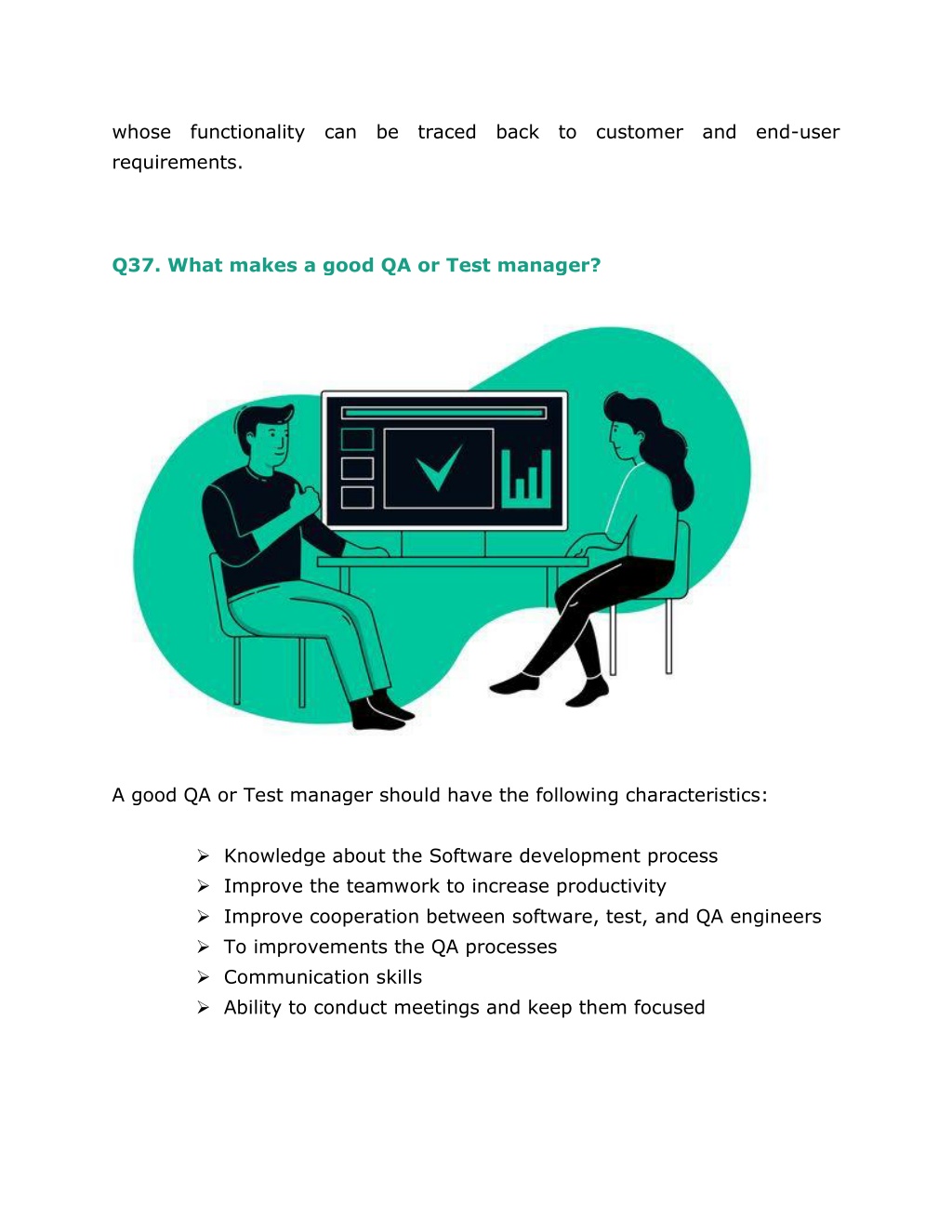 whose functionality can be traced back to customer and end-user requirements.

Q37. What makes a good QA or Test manager?

A good QA or Test manager should have the following characteristics:

➢ Knowledge about the Software development process
➢ Improve the teamwork to increase productivity
➢ Improve cooperation between software, test, and QA engineers
➢ To improvements the QA processes
➢ Communication skills
➢ Ability to conduct meetings and keep them focused